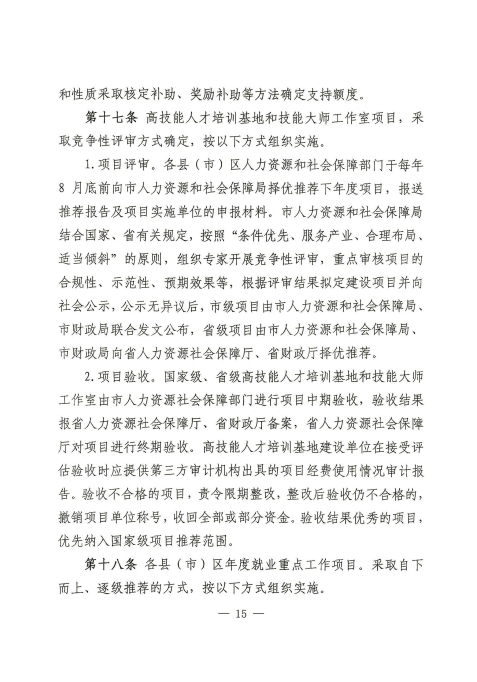 和性质采取核定补助、奖励补助等方法确定支持额度。

第十七条 高技能人才培训基地和技能大师工作室项目，采取竞争性评审方式确定，按以下方式组织实施。

1.项目评审。各县（市）区人力资源和社会保障部门于每年8月底前向市人力资源和社会保障局择优推荐下年度项目，报送推荐报告及项目实施单位的申报材料。市人力资源和社会保障局结合国家、省有关规定，按照“条件优先、服务产业、合理布局、适当倾斜”的原则，组织专家开展竞争性评审，重点审核项目的合规性、示范性、预期效果等，根据评审结果拟定建设项目并向社会公示，公示无异议后，市级项目由市人力资源和社会保障局、市财政局联合发文公布，省级项目由市人力资源和社会保障局、市财政局向省人力资源社会保障厅、省财政厅择优推荐。

2.项目验收。国家级、省级高技能人才培训基地和技能大师工作室由市人力资源社会保障部门进行项目中期验收，验收结果报省人力资源社会保障厅、省财政厅备案，省人力资源社会保障厅对项目进行终期验收。高技能人才培训基地建设单位在接受评估验收时应提供第三方审计机构出具的项目经费使用情况审计报告。验收不合格的项目，责令限期整改，整改后验收仍不合格的，撤销项目单位称号，收回全部或部分资金。验收结果优秀的项目，优先纳入国家级项目推荐范围。

第十八条 各县（市）区年度就业重点工作项目。采取自下而上、逐级推荐的方式，按以下方式组织实施。

— 15 —